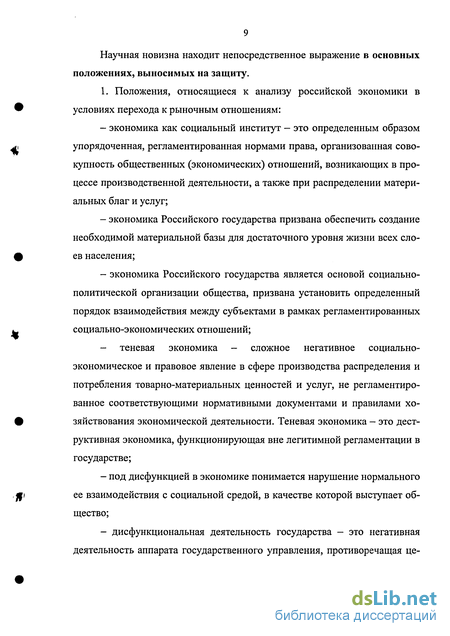 9

Научная новизна находит непосредственное выражение в основных положениях, выносимых на защиту.

1. Положения, относящиеся к анализу российской экономики в условиях перехода к рыночным отношениям:

– экономика как социальный институт – это определенным образом упорядоченная, регламентированная нормами права, организованная совокупность общественных (экономических) отношений, возникающих в процессе производственной деятельности, а также при распределении материальных благ и услуг;

– экономика Российского государства призвана обеспечить создание необходимой материальной базы для достаточного уровня жизни всех слоев населения;

– экономика Российского государства является основой социально-политической организации общества, призвана установить определенный порядок взаимодействия между субъектами в рамках регламентированных социально-экономических отношений;

– теневая экономика – сложное негативное социально-экономическое и правовое явление в сфере производства распределения и потребления товарно-материальных ценностей и услуг, не регламентированное соответствующими нормативными документами и правилами хозяйствования экономической деятельности. Теневая экономика – это деструктивная экономика, функционирующая вне легитимной регламентации в государстве;

– под дисфункцией в экономике понимается нарушение нормального ее взаимодействия с социальной средой, в качестве которой выступает общество;

– дисфункциональная деятельность государства – это негативная деятельность аппарата государственного управления, противоречащая це-

dsLib.net
библиотека диссертаций